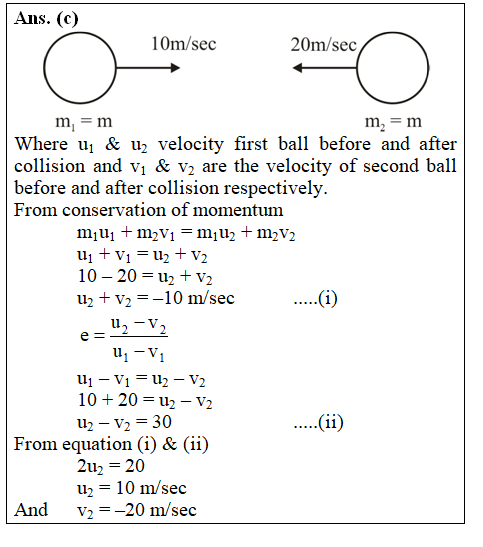 Ans. (c)

10m/sec

20m/sec

$m_1 = m$

$m_2 = m$

Where $u_1$ & $u_2$ velocity first ball before and after collision and $v_1$ & $v_2$ are the velocity of second ball before and after collision respectively.

From conservation of momentum

$m_1u_1 + m_2v_1 = m_1u_2 + m_2v_2$

$u_1 + v_1 = u_2 + v_2$

$10 - 20 = u_2 + v_2$

$u_2 + v_2 = -10$ m/sec .....(i)

$e = \frac{u_2 - v_2}{u_1 - v_1}$

$u_1 - v_1 = u_2 - v_2$

$10 + 20 = u_2 - v_2$

$u_2 - v_2 = 30$ .....(ii)

From equation (i) & (ii)

$2u_2 = 20$

$u_2 = 10$ m/sec

And $v_2 = -20$ m/sec